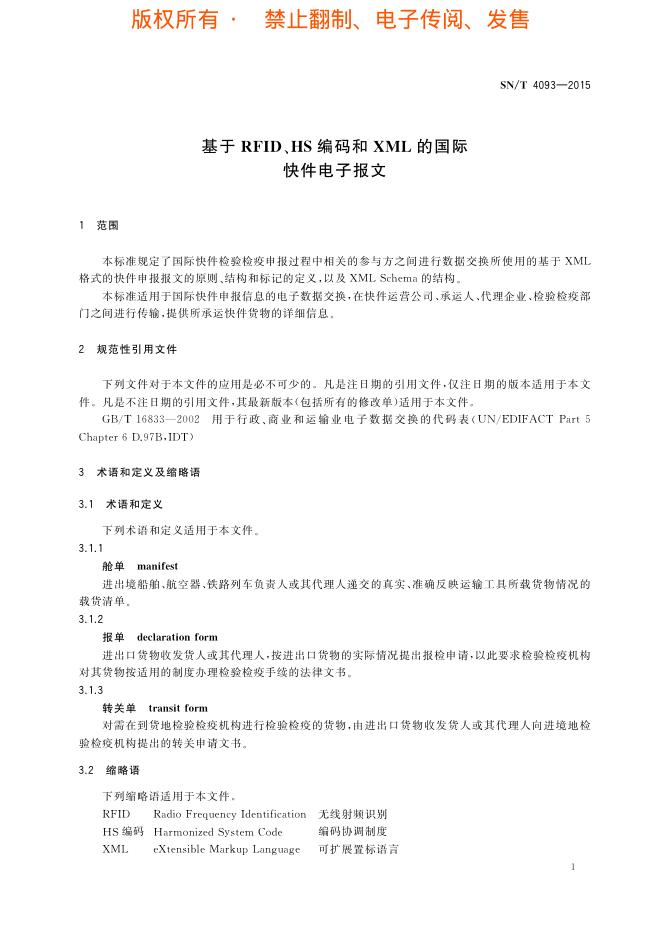 版权所有 · 禁止翻制、电子传阅、发售

SN/T 4093—2015

基于 RFID、HS 编码和 XML 的国际快件电子报文

1 范围

本标准规定了国际快件检验检疫申报过程中相关的参与方之间进行数据交换所使用的基于 XML 格式的快件申报报文的原则、结构和标记的定义，以及 XML Schema 的结构。

本标准适用于国际快件申报信息的电子数据交换，在快件运营公司、承运人、代理企业、检验检疫部门之间进行传输，提供所承运快件货物的详细信息。

2 规范性引用文件

下列文件对于本文件的应用是必不可少的。凡是注日期的引用文件，仅注日期的版本适用于本文件。凡是不注日期的引用文件，其最新版本(包括所有的修改单)适用于本文件。

GB/T 16833—2002 用于行政、商业和运输业电子数据交换的代码表(UN/EDIFACT Part 5 Chapter 6 D.97B,IDT)

3 术语和定义及缩略语

3.1 术语和定义

下列术语和定义适用于本文件。

3.1.1

舱单 manifest

进出境船舶、航空器、铁路列车负责人或其代理人递交的真实、准确反映运输工具所载货物情况的载货清单。

3.1.2

报单 declaration form

进出口货物收发货人或其代理人，按进出口货物的实际情况提出报检申请，以此要求检验检疫机构对其货物按适用的制度办理检验检疫手续的法律文书。

3.1.3

转关单 transit form

对需在到货地检验检疫机构进行检验检疫的货物，由进出口货物收发货人或其代理人向进境地检验检疫机构提出的转关申请文书。

3.2 缩略语

下列缩略语适用于本文件。

RFID Radio Frequency Identification 无线射频识别
HS 编码 Harmonized System Code 编码协调制度
XML eXtensible Markup Language 可扩展置标语言

1